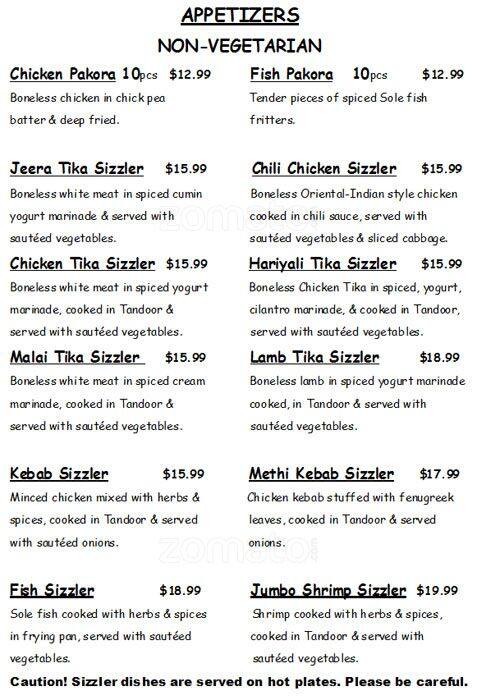 APPETIZERS
NON-VEGETARIAN

Chicken Pakora 10pcs $12.99
Boneless chicken in chick pea batter & deep fried.

Jeera Tika Sizzler $15.99
Boneless white meat in spiced cumin yogurt marinade & served with sautéed vegetables.

Chicken Tika Sizzler $15.99
Boneless white meat in spiced yogurt marinade, cooked in Tandoor & served with sautéed vegetables.

Malai Tika Sizzler $15.99
Boneless white meat in spiced cream marinade, cooked in Tandoor & served with sautéed vegetables.

Kebab Sizzler $15.99
Minced chicken mixed with herbs & spices, cooked in Tandoor & served with sautéed onions.

Fish Sizzler $18.99
Sole fish cooked with herbs & spices in frying pan, served with sautéed vegetables.

Fish Pakora 10pcs $12.99
Tender pieces of spiced Sole fish fritters.

Chili Chicken Sizzler $15.99
Boneless Oriental-Indian style chicken cooked in chili sauce, served with sautéed vegetables & sliced cabbage.

Hariyali Tika Sizzler $15.99
Boneless Chicken Tika in spiced, yogurt, cilantro marinade, & cooked in Tandoor, served with sautéed vegetables.

Lamb Tika Sizzler $18.99
Boneless lamb in spiced yogurt marinade cooked, in Tandoor & served with sautéed vegetables.

Methi Kebab Sizzler $17.99
Chicken kebab stuffed with fenugreek leaves, cooked in Tandoor & served onions.

Jumbo Shrimp Sizzler $19.99
Shrimp cooked with herbs & spices, cooked in Tandoor & served with sautéed vegetables.

Caution! Sizzler dishes are served on hot plates. Please be careful.

zomato